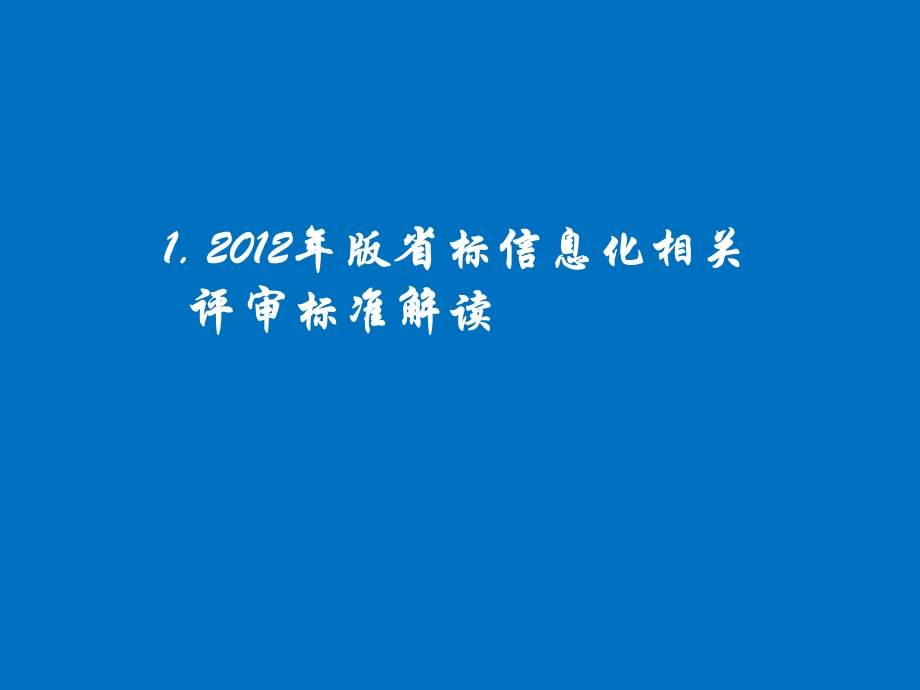 1. 2012年版省标信息化相关评审标准解读